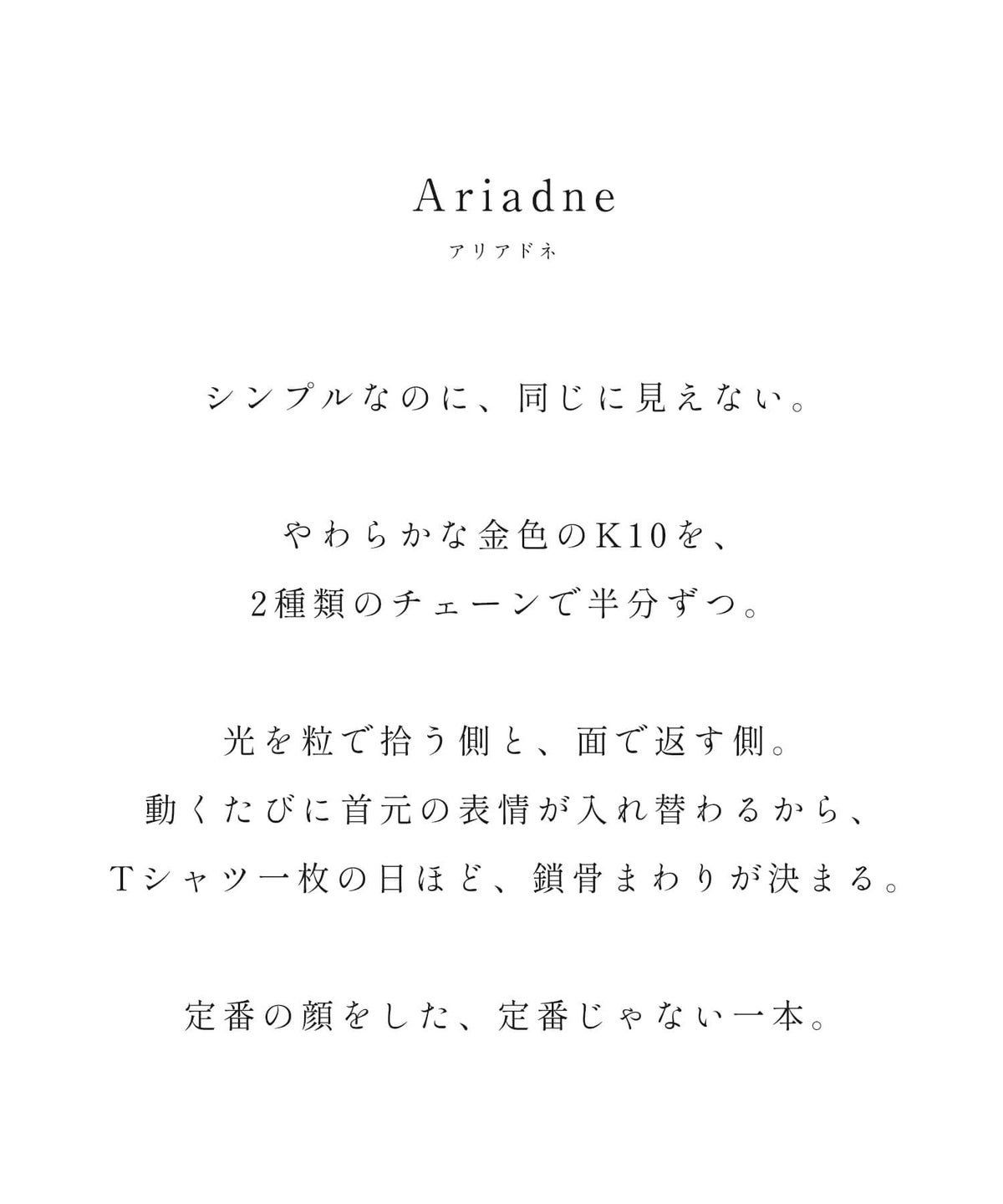 Ariadne
アリアドネ

シンプルなのに、同じに見えない。

やわらかな金色のK10を、
2種類のチェーンで半分ずつ。

光を粒で拾う側と、面で返す側。
動くたびに首元の表情が入れ替わるから、
Tシャツ一枚の日ほど、鎖骨まわりが決まる。

定番の顔をした、定番じゃない一本。